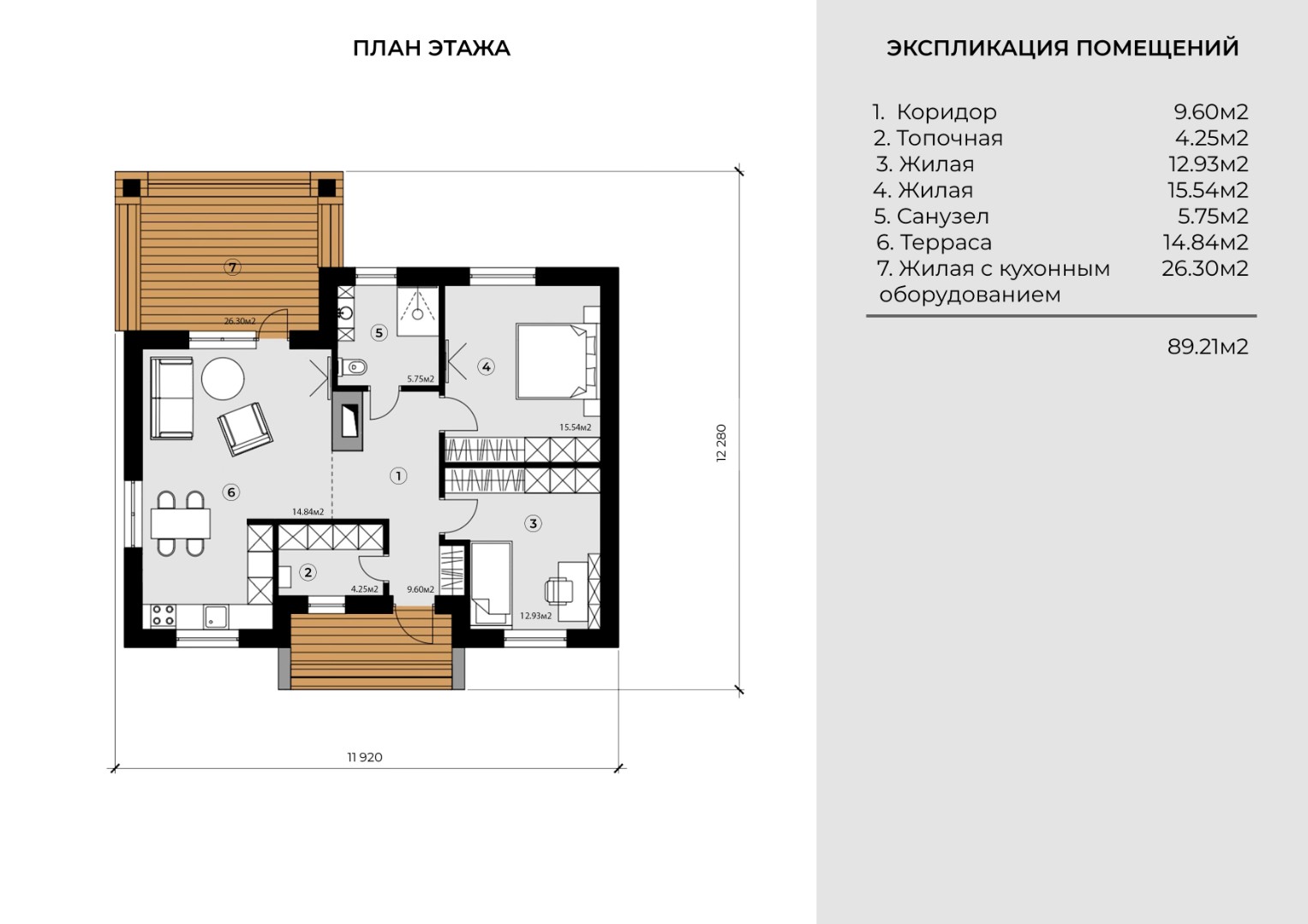 ПЛАН ЭТАЖА

7
26.30м2
5
5.75м2
4
15.54м2
1
6
14.84м2
3
2
4.25м2
9.60м2
12.93м2
12 280
11 920

ЭКСПЛИКАЦИЯ ПОМЕЩЕНИЙ

| | |
|---|---|
| 1. Коридор | 9.60м2 |
| 2. Топочная | 4.25м2 |
| 3. Жилая | 12.93м2 |
| 4. Жилая | 15.54м2 |
| 5. Санузел | 5.75м2 |
| 6. Терраса | 14.84м2 |
| 7. Жилая с кухонным оборудованием | 26.30м2 |
| | 89.21м2 |